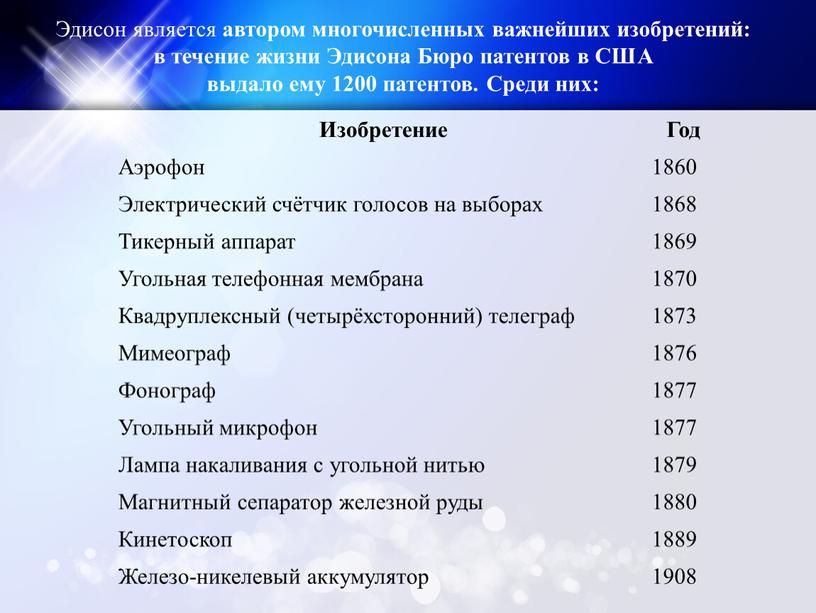 Эдисон является автором многочисленных важнейших изобретений: в течение жизни Эдисона Бюро патентов в США выдало ему 1200 патентов. Среди них:

| Изобретение | Год |
|---|---|
| Аэрофон | 1860 |
| Электрический счётчик голосов на выборах | 1868 |
| Тикерный аппарат | 1869 |
| Угольная телефонная мембрана | 1870 |
| Квадруплексный (четырёхсторонний) телеграф | 1873 |
| Мимеограф | 1876 |
| Фонограф | 1877 |
| Угольный микрофон | 1877 |
| Лампа накаливания с угольной нитью | 1879 |
| Магнитный сепаратор железной руды | 1880 |
| Кинетоскоп | 1889 |
| Железо-никелевый аккумулятор | 1908 |